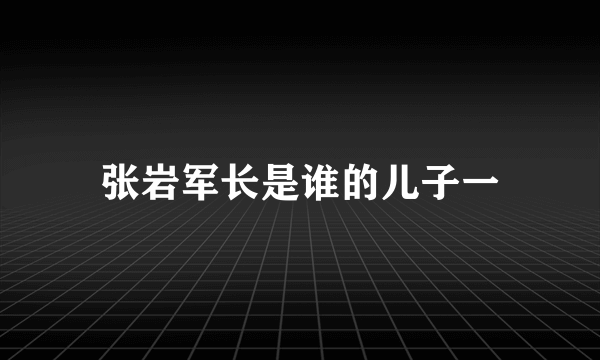 张岩军长是谁的儿子一